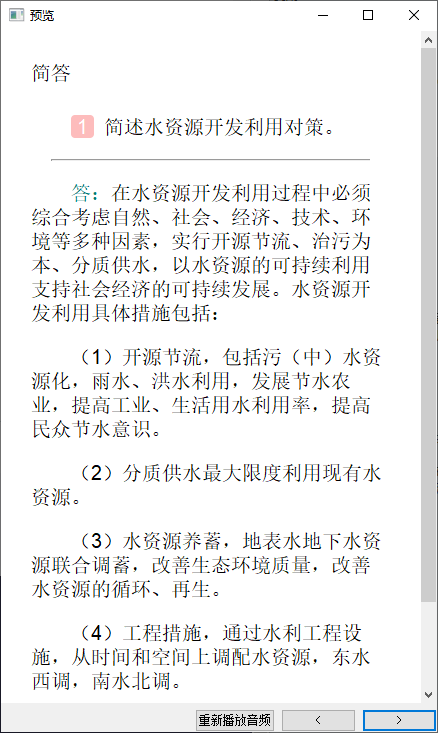 预览

简答

1 简述水资源开发利用对策。

答：在水资源开发利用过程中必须综合考虑自然、社会、经济、技术、环境等多种因素，实行开源节流、治污为本、分质供水，以水资源的可持续利用支持社会经济的可持续发展。水资源开发利用具体措施包括：

（1）开源节流，包括污（中）水资源化，雨水、洪水利用，发展节水农业，提高工业、生活用水利用率，提高民众节水意识。

（2）分质供水最大限度利用现有水资源。

（3）水资源养蓄，地表水地下水资源联合调蓄，改善生态环境质量，改善水资源的循环、再生。

（4）工程措施，通过水利工程设施，从时间和空间上调配水资源，东水西调，南水北调。

重新播放音频 < >